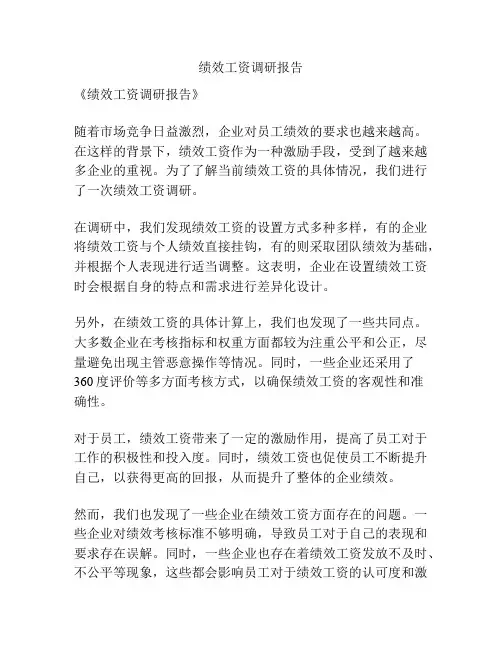 绩效工资调研报告

《绩效工资调研报告》

随着市场竞争日益激烈，企业对员工绩效的要求也越来越高。在这样的背景下，绩效工资作为一种激励手段，受到了越来越多企业的重视。为了了解当前绩效工资的具体情况，我们进行了一次绩效工资调研。

在调研中，我们发现绩效工资的设置方式多种多样，有的企业将绩效工资与个人绩效直接挂钩，有的则采取团队绩效为基础，并根据个人表现进行适当调整。这表明，企业在设置绩效工资时会根据自身的特点和需求进行差异化设计。

另外，在绩效工资的具体计算上，我们也发现了一些共同点。大多数企业在考核指标和权重方面都较为注重公平和公正，尽量避免出现主管恶意操作等情况。同时，一些企业还采用了360度评价等多方面考核方式，以确保绩效工资的客观性和准确性。

对于员工，绩效工资带来了一定的激励作用，提高了员工对于工作的积极性和投入度。同时，绩效工资也促使员工不断提升自己，以获得更高的回报，从而提升了整体的企业绩效。

然而，我们也发现了一些企业在绩效工资方面存在的问题。一些企业对绩效考核标准不够明确，导致员工对于自己的表现和要求存在误解。同时，一些企业也存在着绩效工资发放不及时、不公平等现象，这些都会影响员工对于绩效工资的认可度和激